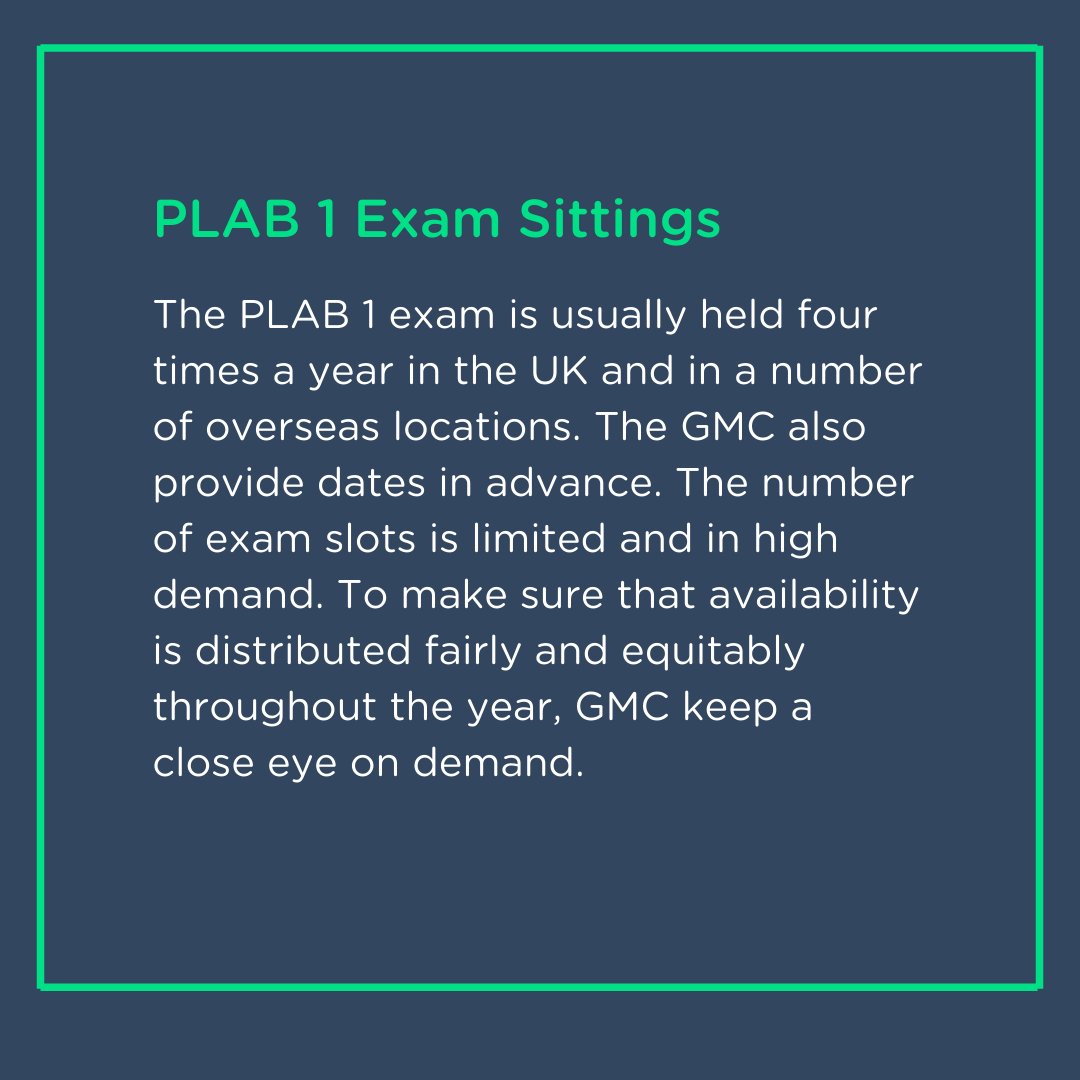 PLAB 1 Exam Sittings

The PLAB 1 exam is usually held four times a year in the UK and in a number of overseas locations. The GMC also provide dates in advance. The number of exam slots is limited and in high demand. To make sure that availability is distributed fairly and equitably throughout the year, GMC keep a close eye on demand.